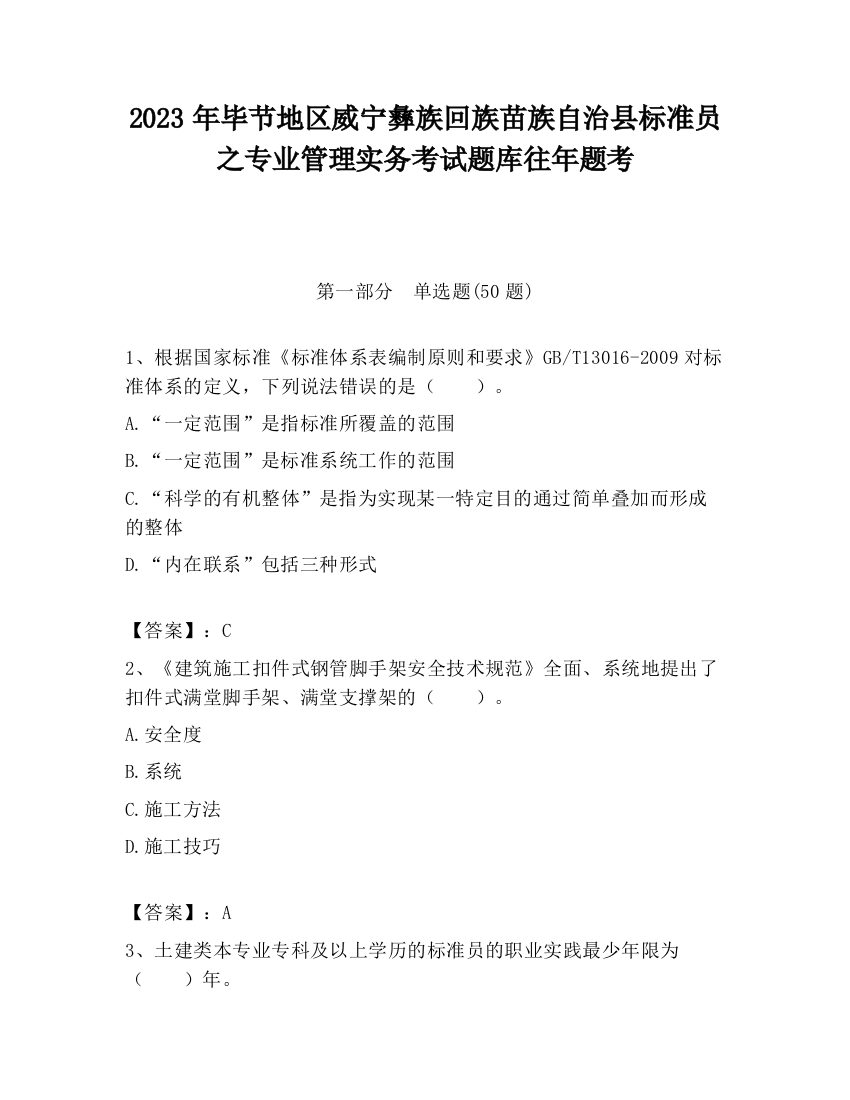 2023 年毕节地区威宁彝族回族苗族自治县标准员之专业管理实务考试题库往年题考

第一部分　单选题(50 题)

1、根据国家标准《标准体系表编制原则和要求》GB/T13016-2009 对标准体系的定义，下列说法错误的是（　　）。

A.“一定范围”是指标准所覆盖的范围

B.“一定范围”是标准系统工作的范围

C.“科学的有机整体”是指为实现某一特定目的通过简单叠加而形成的整体

D.“内在联系”包括三种形式

【答案】：C

2、《建筑施工扣件式钢管脚手架安全技术规范》全面、系统地提出了扣件式满堂脚手架、满堂支撑架的（　　）。

A.安全度

B.系统

C.施工方法

D.施工技巧

【答案】：A

3、土建类本专业专科及以上学历的标准员的职业实践最少年限为（　　）年。